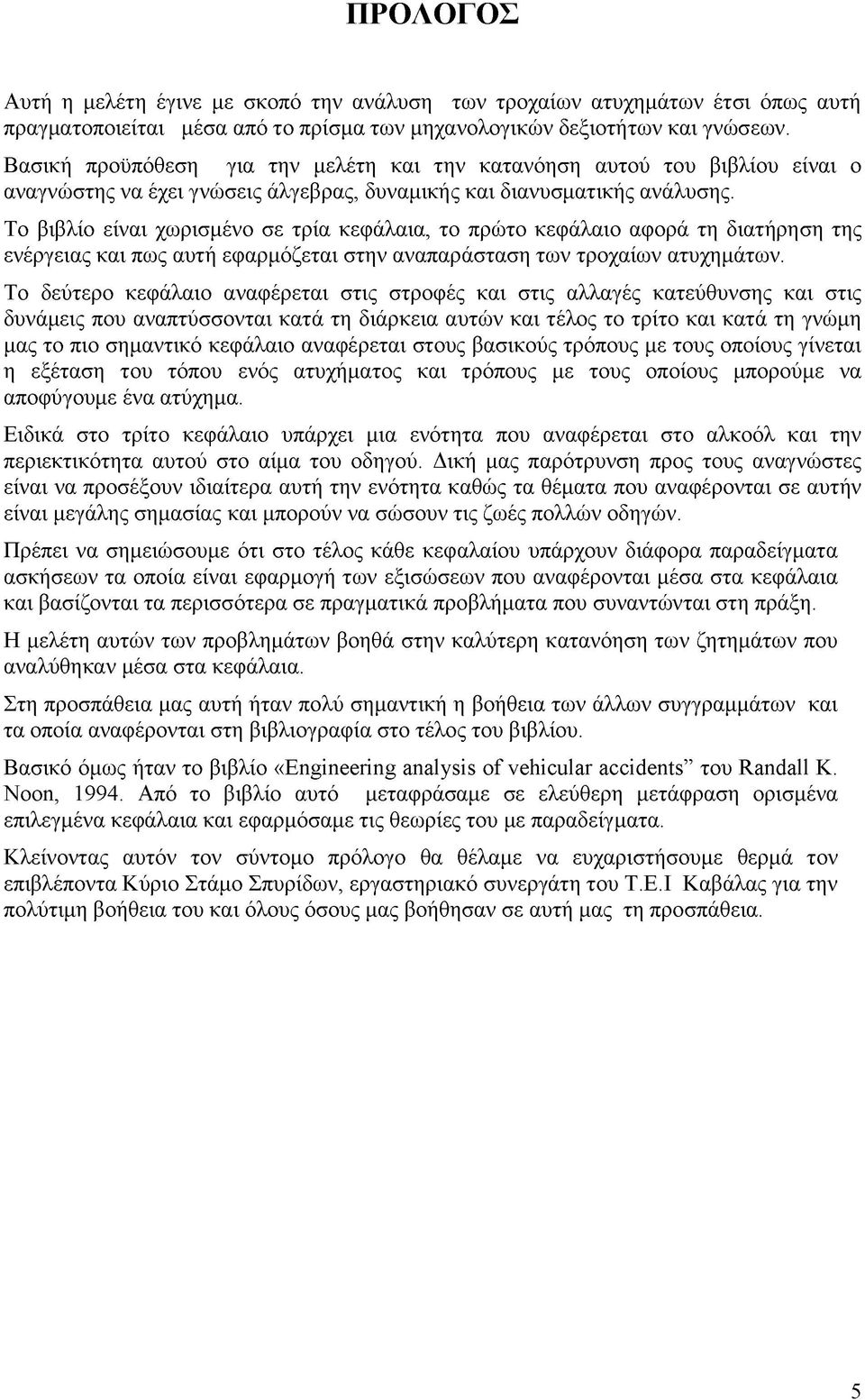 ΠΡΟΛΟΓΟΣ

Αυτή η μελέτη έγινε με σκοπό την ανάλυση των τροχαίων ατυχημάτων έτσι όπως αυτή πραγματοποιείται μέσα από το πρίσμα των μηχανολογικών δεξιοτήτων και γνώσεων.

Βασική προϋπόθεση για την μελέτη και την κατανόηση αυτού του βιβλίου είναι ο αναγνώστης να έχει γνώσεις άλγεβρας, δυναμικής και διανυσματικής ανάλυσης.

Το βιβλίο είναι χωρισμένο σε τρία κεφάλαια, το πρώτο κεφάλαιο αφορά τη διατήρηση της ενέργειας και πως αυτή εφαρμόζεται στην αναπαράσταση των τροχαίων ατυχημάτων.

Το δεύτερο κεφάλαιο αναφέρεται στις στροφές και στις αλλαγές κατεύθυνσης και στις δυνάμεις που αναπτύσσονται κατά τη διάρκεια αυτών και τέλος το τρίτο και κατά τη γνώμη μας το πιο σημαντικό κεφάλαιο αναφέρεται στους βασικούς τρόπους με τους οποίους γίνεται η εξέταση του τόπου ενός ατυχήματος και τρόπους με τους οποίους μπορούμε να αποφύγουμε ένα ατύχημα.

Ειδικά στο τρίτο κεφάλαιο υπάρχει μια ενότητα που αναφέρεται στο αλκοόλ και την περιεκτικότητα αυτού στο αίμα του οδηγού. Δική μας παρότρυνση προς τους αναγνώστες είναι να προσέξουν ιδιαίτερα αυτή την ενότητα καθώς τα θέματα που αναφέρονται σε αυτήν είναι μεγάλης σημασίας και μπορούν να σώσουν τις ζωές πολλών οδηγών.

Πρέπει να σημειώσουμε ότι στο τέλος κάθε κεφαλαίου υπάρχουν διάφορα παραδείγματα ασκήσεων τα οποία είναι εφαρμογή των εξισώσεων που αναφέρονται μέσα στα κεφάλαια και βασίζονται τα περισσότερα σε πραγματικά προβλήματα που συναντώνται στη πράξη.

Η μελέτη αυτών των προβλημάτων βοηθά στην καλύτερη κατανόηση των ζητημάτων που αναλύθηκαν μέσα στα κεφάλαια.

Στη προσπάθεια μας αυτή ήταν πολύ σημαντική η βοήθεια των άλλων συγγραμμάτων και τα οποία αναφέρονται στη βιβλιογραφία στο τέλος του βιβλίου.

Βασικό όμως ήταν το βιβλίο «Engineering analysis of vehicular accidents” του Randall K. Noon, 1994. Από το βιβλίο αυτό μεταφράσαμε σε ελεύθερη μετάφραση ορισμένα επιλεγμένα κεφάλαια και εφαρμόσαμε τις θεωρίες του με παραδείγματα.

Κλείνοντας αυτόν τον σύντομο πρόλογο θα θέλαμε να ευχαριστήσουμε θερμά τον επιβλέποντα Κύριο Στάμο Σπυρίδων, εργαστηριακό συνεργάτη του Τ.Ε.Ι Καβάλας για την πολύτιμη βοήθεια του και όλους όσους μας βοήθησαν σε αυτή μας τη προσπάθεια.

5